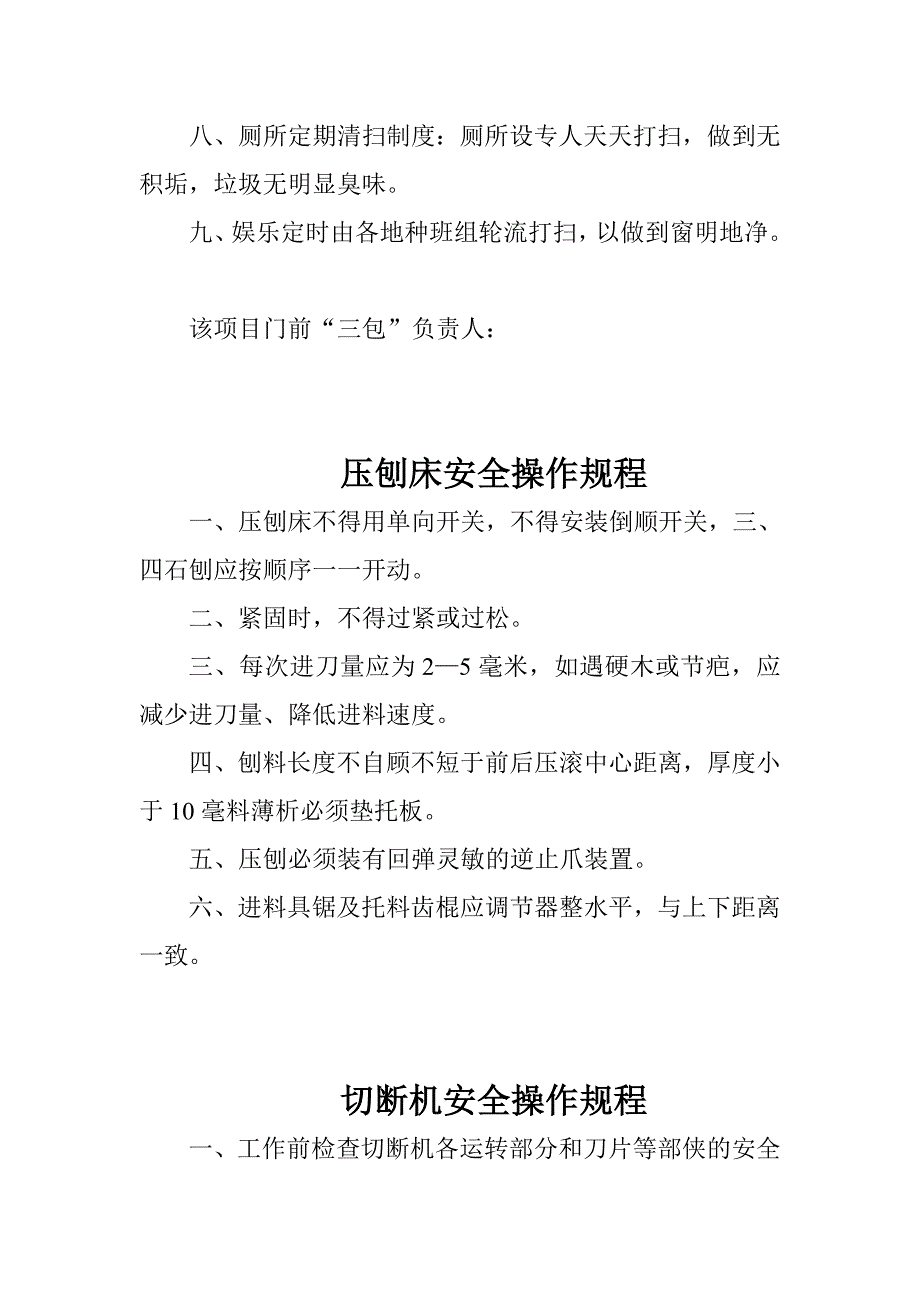 八、厕所定期清扫制度：厕所设专人天天打扫，做到无积垢，垃圾无明显臭味。

九、娱乐定时由各地种班组轮流打扫，以做到窗明地净。

该项目门前“三包”负责人：

压刨床安全操作规程

一、压刨床不得用单向开关，不得安装倒顺开关，三、四石刨应按顺序一一开动。

二、紧固时，不得过紧或过松。

三、每次进刀量应为2—5毫米，如遇硬木或节疤，应减少进刀量、降低进料速度。

四、刨料长度不自顾不短于前后压滚中心距离，厚度小于10毫料薄析必须垫托板。

五、压刨必须装有回弹灵敏的逆止爪装置。

六、进料具锯及托料齿棍应调节器整水平，与上下距离一致。

切断机安全操作规程

一、工作前检查切断机各运转部分和刀片等部侠的安全